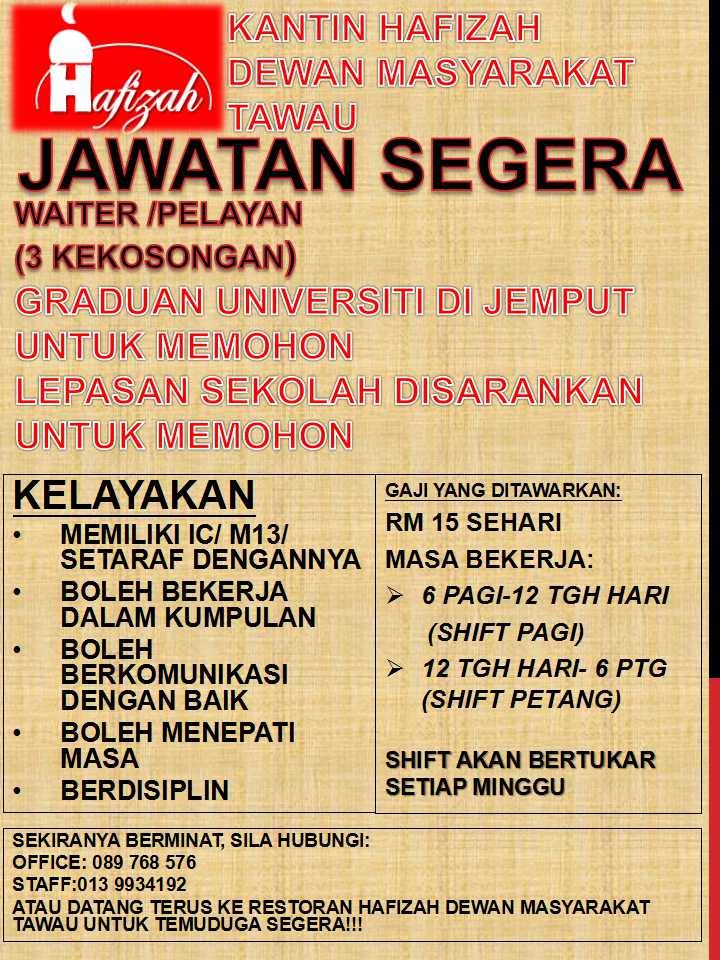 Hafizah

KANTIN HAFIZAH
DEWAN MASYARAKAT
TAWAU

JAWATAN SEGERA

WAITER /PELAYAN
(3 KEKOSONGAN)

GRADUAN UNIVERSITI DI JEMPUT UNTUK MEMOHON
LEPASAN SEKOLAH DISARANKAN UNTUK MEMOHON

KELAYAKAN
• MEMILIKI IC/ M13/ SETARAF DENGANNYA
• BOLEH BEKERJA DALAM KUMPULAN
• BOLEH BERKOMUNIKASI DENGAN BAIK
• BOLEH MENEPATI MASA
• BERDISIPLIN

GAJI YANG DITAWARKAN:
RM 15 SEHARI
MASA BEKERJA:
➢ 6 PAGI-12 TGH HARI
(SHIFT PAGI)
➢ 12 TGH HARI- 6 PTG
(SHIFT PETANG)

SHIFT AKAN BERTUKAR SETIAP MINGGU

SEKIRANYA BERMINAT, SILA HUBUNGI:
OFFICE: 089 768 576
STAFF:013 9934192
ATAU DATANG TERUS KE RESTORAN HAFIZAH DEWAN MASYARAKAT TAWAU UNTUK TEMUDUGA SEGERA!!!